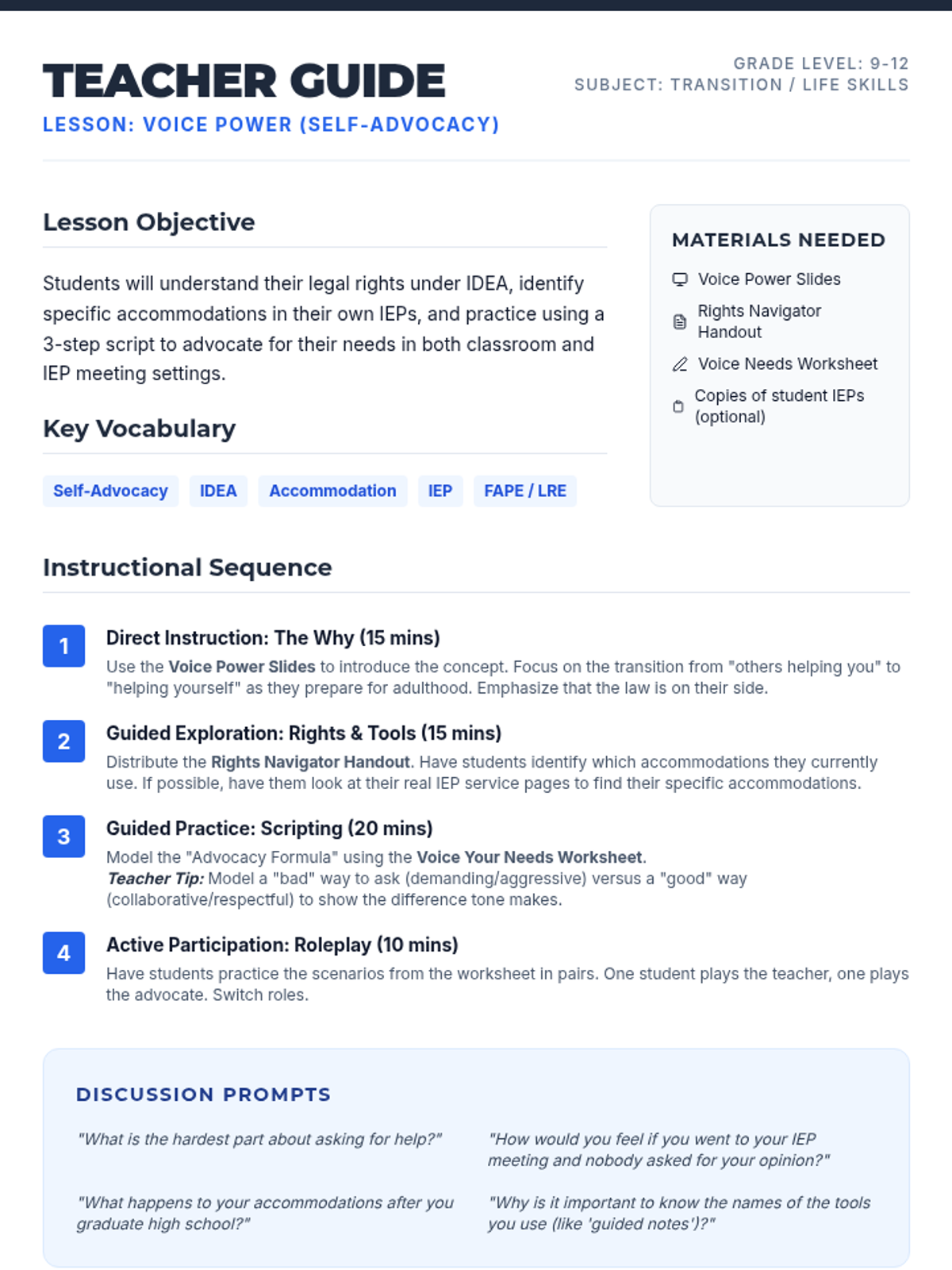 TEACHER GUIDE

LESSON: VOICE POWER (SELF-ADVOCACY)

GRADE LEVEL: 9-12
SUBJECT: TRANSITION / LIFE SKILLS

Lesson Objective

Students will understand their legal rights under IDEA, identify specific accommodations in their own IEPs, and practice using a 3-step script to advocate for their needs in both classroom and IEP meeting settings.

Key Vocabulary

Self-Advocacy
IDEA
Accommodation
IEP
FAPE / LRE

MATERIALS NEEDED

Voice Power Slides
Rights Navigator Handout
Voice Needs Worksheet
Copies of student IEPs (optional)

Instructional Sequence

1
Direct Instruction: The Why (15 mins)
Use the Voice Power Slides to introduce the concept. Focus on the transition from "others helping you" to "helping yourself" as they prepare for adulthood. Emphasize that the law is on their side.

2
Guided Exploration: Rights & Tools (15 mins)
Distribute the Rights Navigator Handout. Have students identify which accommodations they currently use. If possible, have them look at their real IEP service pages to find their specific accommodations.

3
Guided Practice: Scripting (20 mins)
Model the "Advocacy Formula" using the Voice Your Needs Worksheet.
Teacher Tip: Model a "bad" way to ask (demanding/aggressive) versus a "good" way (collaborative/respectful) to show the difference tone makes.

4
Active Participation: Roleplay (10 mins)
Have students practice the scenarios from the worksheet in pairs. One student plays the teacher, one plays the advocate. Switch roles.

DISCUSSION PROMPTS

"What is the hardest part about asking for help?"

"What happens to your accommodations after you graduate high school?"

"How would you feel if you went to your IEP meeting and nobody asked for your opinion?"

"Why is it important to know the names of the tools you use (like 'guided notes')?"